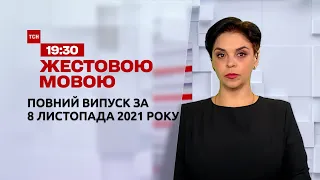 ТСН
19:30
ЖЕСТОВОЮ МОВОЮ
ПОВНИЙ ВИПУСК ЗА 8 ЛИСТОПАДА 2021 РОКУ